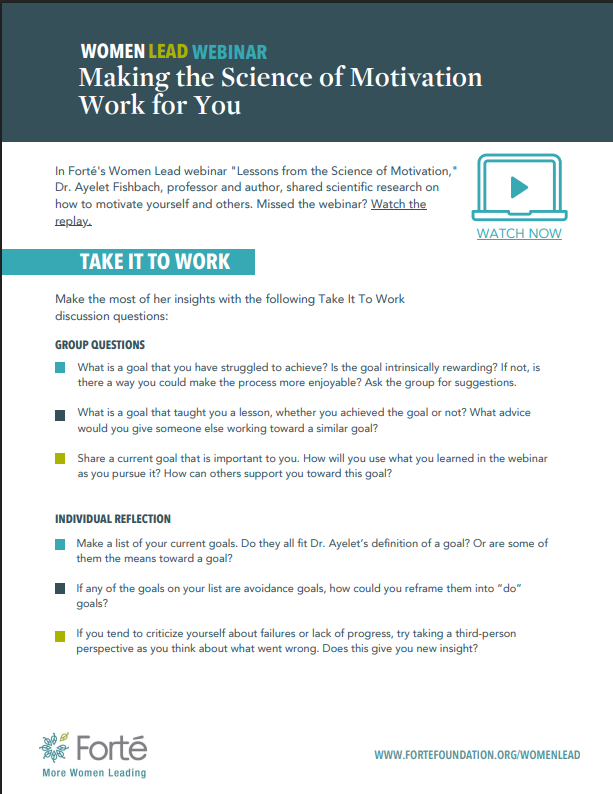 WOMEN LEAD WEBINAR
Making the Science of Motivation Work for You

In Forté's Women Lead webinar "Lessons from the Science of Motivation," Dr. Ayelet Fishbach, professor and author, shared scientific research on how to motivate yourself and others. Missed the webinar? Watch the replay.

WATCH NOW

TAKE IT TO WORK

Make the most of her insights with the following Take It To Work discussion questions:

GROUP QUESTIONS

What is a goal that you have struggled to achieve? Is the goal intrinsically rewarding? If not, is there a way you could make the process more enjoyable? Ask the group for suggestions.

What is a goal that taught you a lesson, whether you achieved the goal or not? What advice would you give someone else working toward a similar goal?

Share a current goal that is important to you. How will you use what you learned in the webinar as you pursue it? How can others support you toward this goal?

INDIVIDUAL REFLECTION

Make a list of your current goals. Do they all fit Dr. Ayelet's definition of a goal? Or are some of them the means toward a goal?

If any of the goals on your list are avoidance goals, how could you reframe them into "do" goals?

If you tend to criticize yourself about failures or lack of progress, try taking a third-person perspective as you think about what went wrong. Does this give you new insight?

Forté
More Women Leading

WWW.FORTEFOUNDATION.ORG/WOMENLEAD